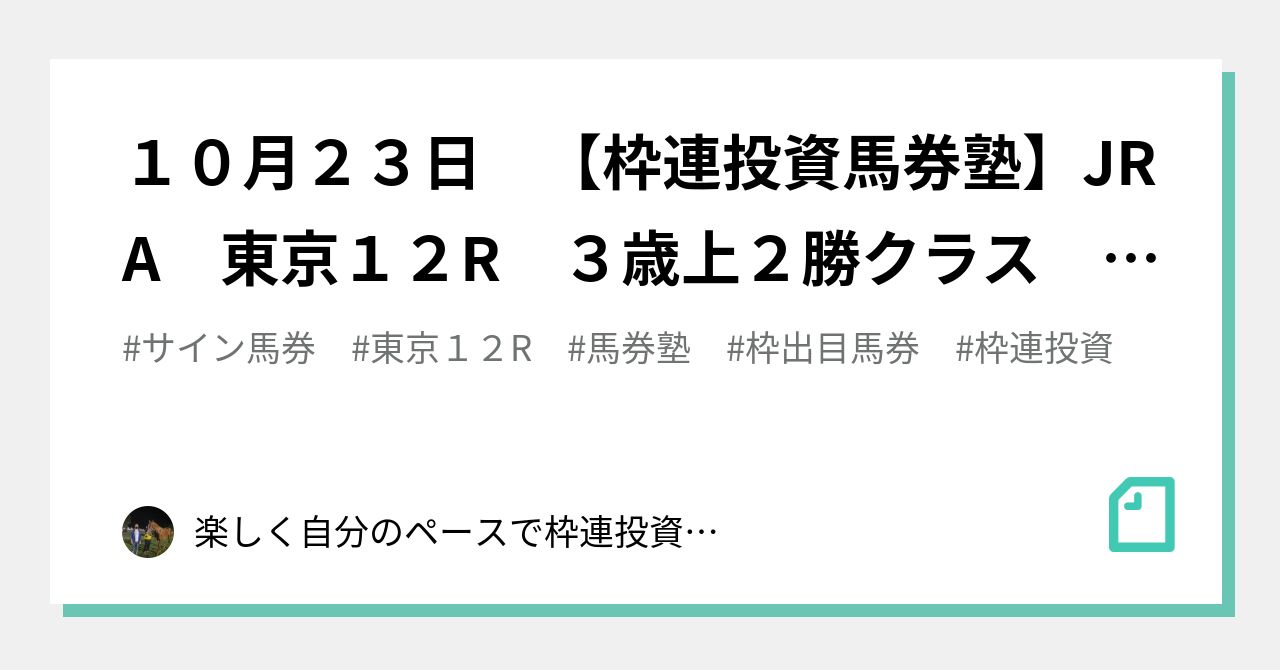 １０月２３日　【枠連投資馬券塾】JRA　東京１２R　３歳上２勝クラス　…

#サイン馬券　#東京１２R　#馬券塾　#枠出目馬券　#枠連投資

楽しく自分のペースで枠連投資…